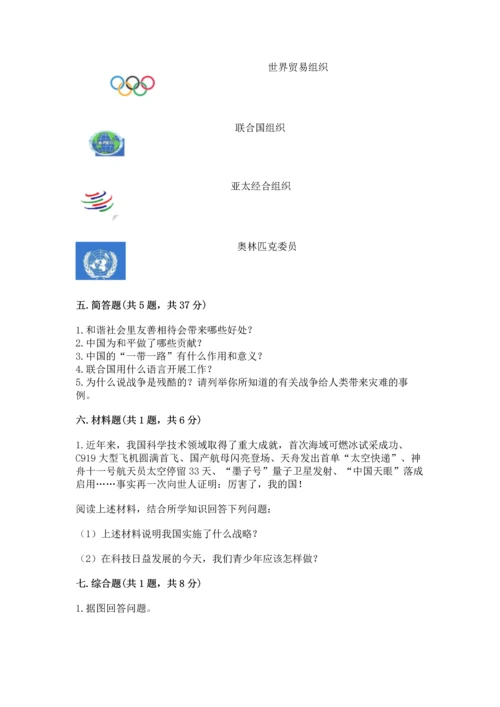 世界贸易组织

联合国组织

亚太经合组织

奥林匹克委员

五. 简答题(共 5 题，共 37 分)

1. 和谐社会里友善相待会带来哪些好处？
2. 中国为和平做了哪些贡献？
3. 中国的“一带一路”有什么作用和意义？
4. 联合国用什么语言开展工作？
5. 为什么说战争是残酷的？请列举你所知道的有关战争给人类带来灾难的事例。

六. 材料题(共 1 题，共 6 分)

1. 近年来，我国科学技术领域取得了重大成就，首次海域可燃冰试采成功、C919 大型飞机圆满首飞、国产航母闪亮登场、天舟发出首单“太空快递”、神舟十一号航天员太空停留 33 天、“墨子号”量子卫星发射、“中国天眼”落成启用……事实再一次向世人证明：厉害了，我的国！

阅读上述材料，结合所学知识回答下列问题：

（1）上述材料说明我国实施了什么战略？

（2）在科技日益发展的今天，我们青少年应该怎样做？

七. 综合题(共 1 题，共 8 分)

1. 据图回答问题。